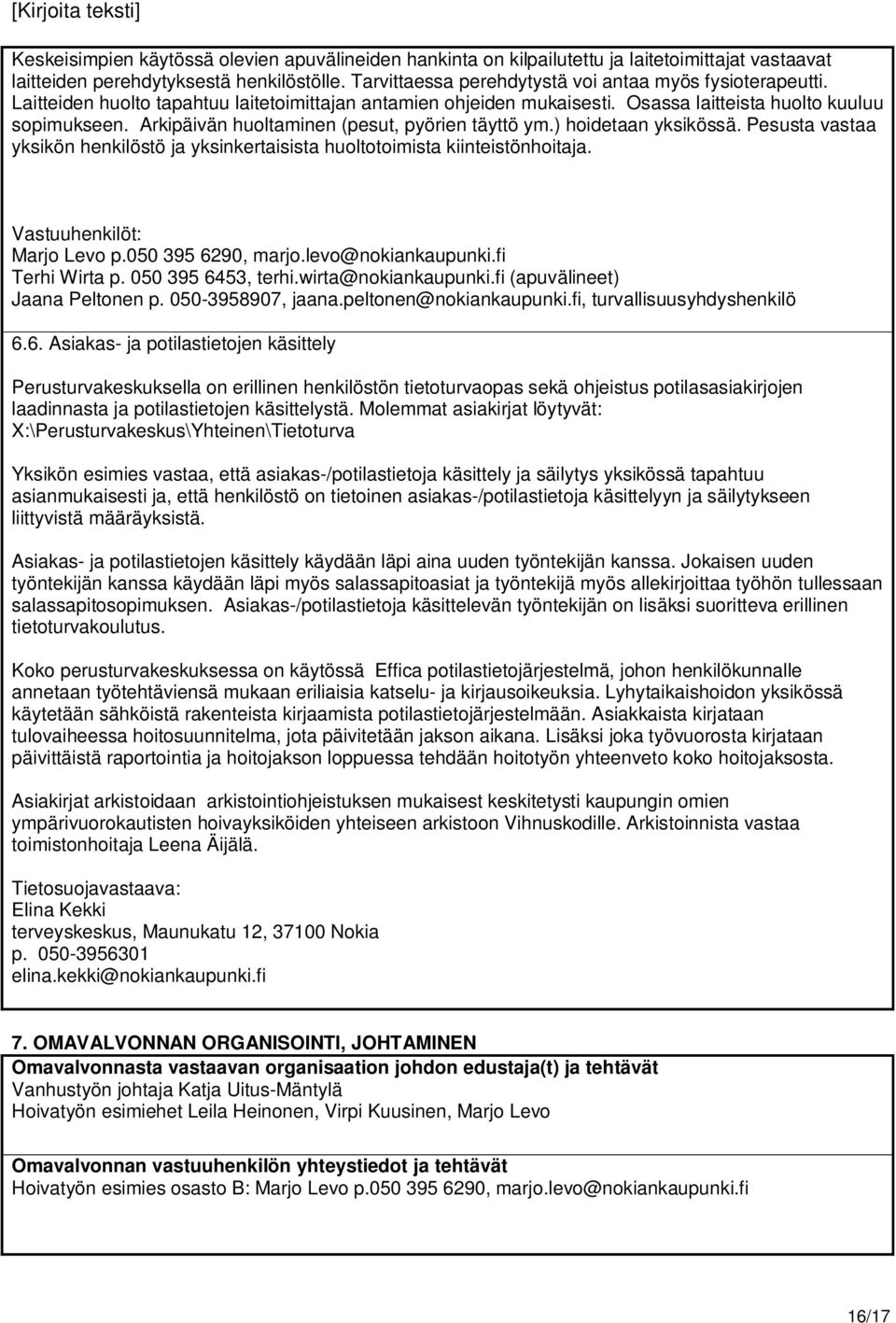 [Kirjoita teksti]

Keskeisimpien käytössä olevien apuvälineiden hankinta on kilpailutettu ja laitetoimittajat vastaavat laitteiden perehdytyksestä henkilöstölle. Tarvittaessa perehdytystä voi antaa myös fysioterapeutti. Laitteiden huolto tapahtuu laitetoimittajan antamien ohjeiden mukaisesti. Osassa laitteista huolto kuuluu sopimukseen. Arkipäivän huoltaminen (pesut, pyörien täyttö ym.) hoidetaan yksikössä. Pesusta vastaa yksikön henkilöstö ja yksinkertaisista huoltotoimista kiinteistönhoitaja.

Vastuuhenkilöt:
Marjo Levo p.050 395 6290, marjo.levo@nokiankaupunki.fi
Terhi Wirta p. 050 395 6453, terhi.wirta@nokiankaupunki.fi (apuvälineet)
Jaana Peltonen p. 050-3958907, jaana.peltonen@nokiankaupunki.fi, turvallisuusyhdyshenkilö

6.6. Asiakas- ja potilastietojen käsittely

Perusturvakeskuksella on erillinen henkilöstön tietoturvaopas sekä ohjeistus potilasasiakirjojen laadinnasta ja potilastietojen käsittelystä. Molemmat asiakirjat löytyvät: X:\Perusturvakeskus\Yhteinen\Tietoturva

Yksikön esimies vastaa, että asiakas-/potilastietoja käsittely ja säilytys yksikössä tapahtuu asianmukaisesti ja, että henkilöstö on tietoinen asiakas-/potilastietoja käsittelyyn ja säilytykseen liittyvistä määräyksistä.

Asiakas- ja potilastietojen käsittely käydään läpi aina uuden työntekijän kanssa. Jokaisen uuden työntekijän kanssa käydään läpi myös salassapitoasiat ja työntekijä myös allekirjoittaa työhön tullessaan salassapitosopimuksen. Asiakas-/potilastietoja käsittelevän työntekijän on lisäksi suoritteva erillinen tietoturvakoulutus.

Koko perusturvakeskuksessa on käytössä Effica potilastietojärjestelmä, johon henkilökunnalle annetaan työtehtäviensä mukaan eriliaisia katselu- ja kirjausoikeuksia. Lyhytaikaishoidon yksikössä käytetään sähköistä rakenteista kirjaamista potilastietojärjestelmään. Asiakkaista kirjataan tulovaiheessa hoitosuunnitelma, jota päivitetään jakson aikana. Lisäksi joka työvuorosta kirjataan päivittäistä raportointia ja hoitojakson loppuessa tehdään hoitotyön yhteenveto koko hoitojaksosta.

Asiakirjat arkistoidaan arkistointiohjeistuksen mukaisest keskitetysti kaupungin omien ympärivuorokautisten hoivayksiköiden yhteiseen arkistoon Vihnuskodille. Arkistoinnista vastaa toimistonhoitaja Leena Äijälä.

Tietosuojavastaava:
Elina Kekki
terveyskeskus, Maunukatu 12, 37100 Nokia
p. 050-3956301
elina.kekki@nokiankaupunki.fi

7. OMAVALVONNAN ORGANISOINTI, JOHTAMINEN
Omavalvonnasta vastaavan organisaation johdon edustaja(t) ja tehtävät
Vanhustyön johtaja Katja Uitus-Mäntylä
Hoivatyön esimiehet Leila Heinonen, Virpi Kuusinen, Marjo Levo

Omavalvonnan vastuuhenkilön yhteystiedot ja tehtävät
Hoivatyön esimies osasto B: Marjo Levo p.050 395 6290, marjo.levo@nokiankaupunki.fi

16/17